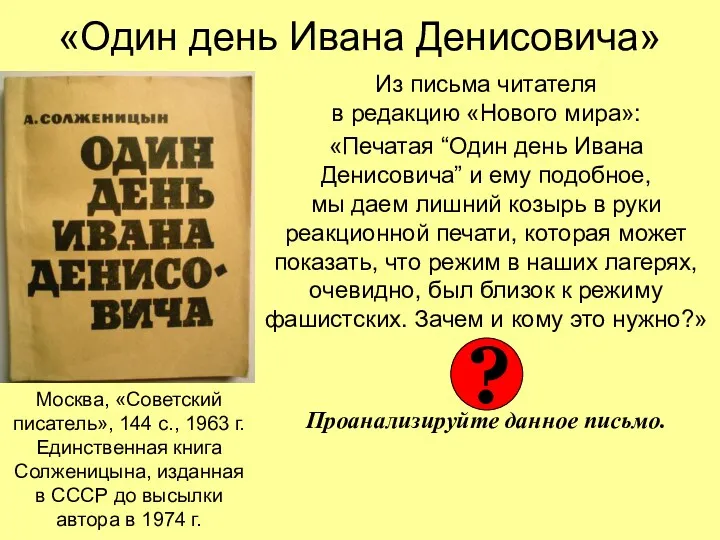 «Один день Ивана Денисовича»

А. СОЛЖЕНИЦЫН

ОДИН ДЕНЬ ИВАНА ДЕНИСОВИЧА

Москва, «Советский писатель», 144 с., 1963 г. Единственная книга Солженицына, изданная в СССР до высылки автора в 1974 г.

Из письма читателя в редакцию «Нового мира»:

«Печатая “Один день Ивана Денисовича” и ему подобное, мы даем лишний козырь в руки реакционной печати, которая может показать, что режим в наших лагерях, очевидно, был близок к режиму фашистских. Зачем и кому это нужно?»

?

Проанализируйте данное письмо.